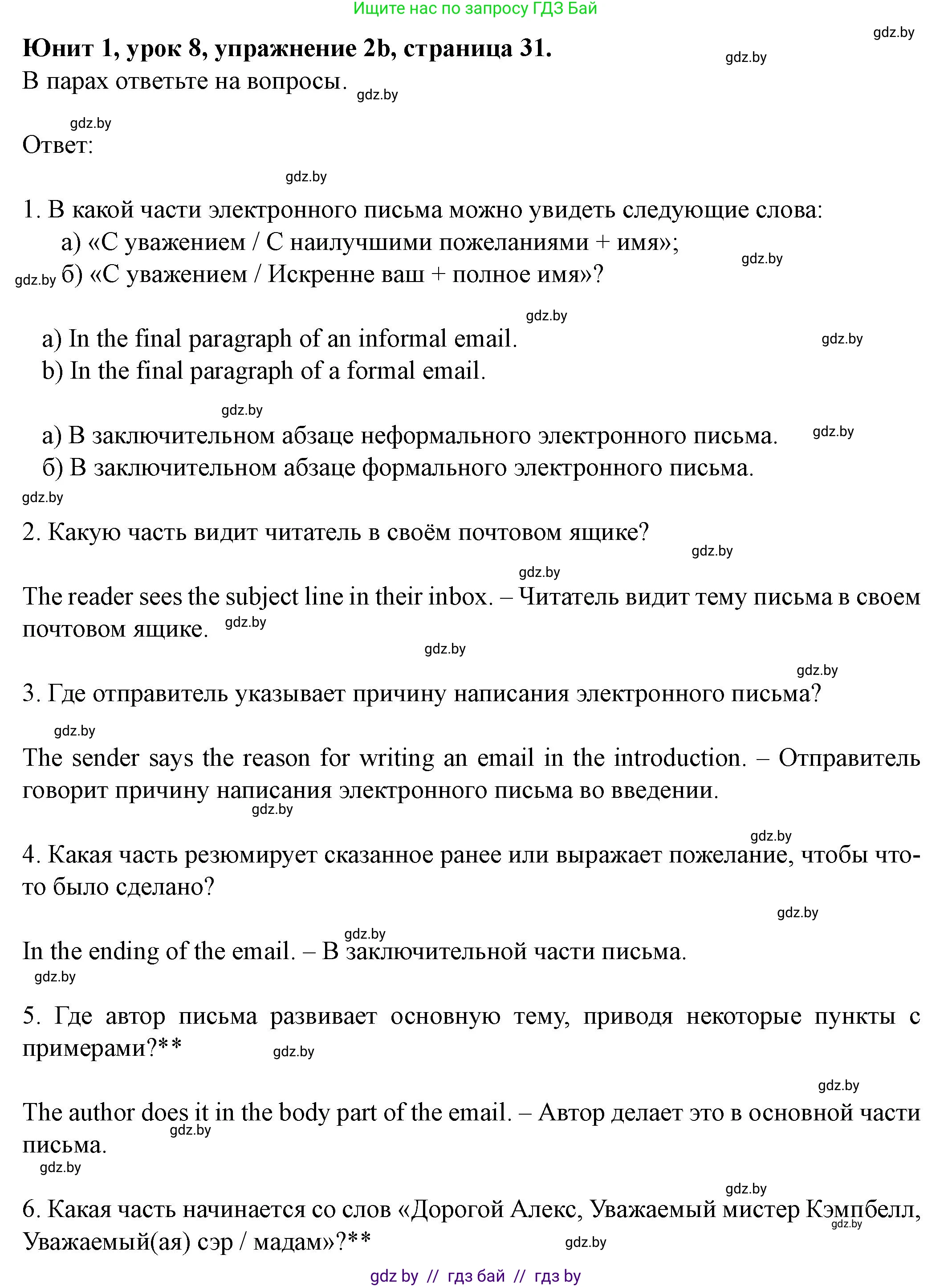 Ищите нас по запросу ГДЗ Бай

gdz.by

Юнит 1, урок 8, упражнение 2b, страница 31. gdz.by

В парах ответьте на вопросы. gdz.by

gdz.by

Ответ:

gdz.by

1. В какой части электронного письма можно увидеть следующие слова:
а) «С уважением / С наилучшими пожеланиями + имя»; gdz.by
gdz.by б) «С уважением / Искренне ваш + полное имя»?

gdz.by

a) In the final paragraph of an informal email. gdz.by
b) In the final paragraph of a formal email.

gdz.by

а) В заключительном абзаце неформального электронного письма. gdz.by
б) В заключительном абзаце формального электронного письма.

gdz.by

2. Какую часть видит читатель в своём почтовом ящике?

gdz.by

gdz.by

The reader sees the subject line in their inbox. – Читатель видит тему письма в своем почтовом ящике. gdz.by

gdz.by

gdz.by

3. Где отправитель указывает причину написания электронного письма?

gdz.by

The sender says the reason for writing an email in the introduction. – Отправитель говорит причину написания электронного письма во введении.

gdz.by

gdz.by

4. Какая часть резюмирует сказанное ранее или выражает пожелание, чтобы что-то было сделано?

gdz.by

gdz.by

In the ending of the email. – В заключительной части письма.

gdz.by

5. Где автор письма развивает основную тему, приводя некоторые пункты с примерами?** gdz.by

gdz.by

The author does it in the body part of the email. – Автор делает это в основной части письма.

gdz.by

gdz.by

gdz.by

6. Какая часть начинается со слов «Дорогой Алекс, Уважаемый мистер Кэмпбелл, Уважаемый(ая) сэр / мадам»?** gdz.by

gdz.by

gdz by // гдз бай // гдз by